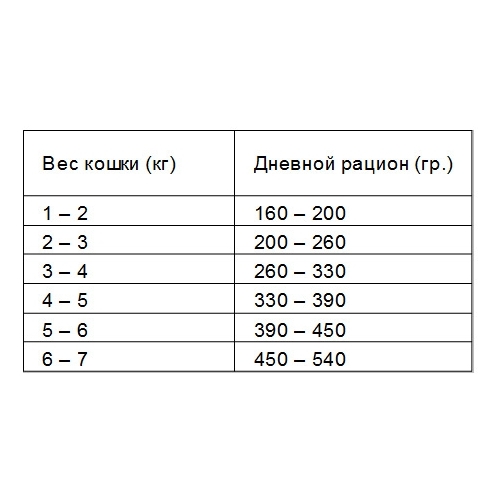 | Вес кошки (кг) | Дневной рацион (гр.) |
|---|---|
| 1 – 2 | 160 – 200 |
| 2 – 3 | 200 – 260 |
| 3 – 4 | 260 – 330 |
| 4 – 5 | 330 – 390 |
| 5 – 6 | 390 – 450 |
| 6 – 7 | 450 – 540 |